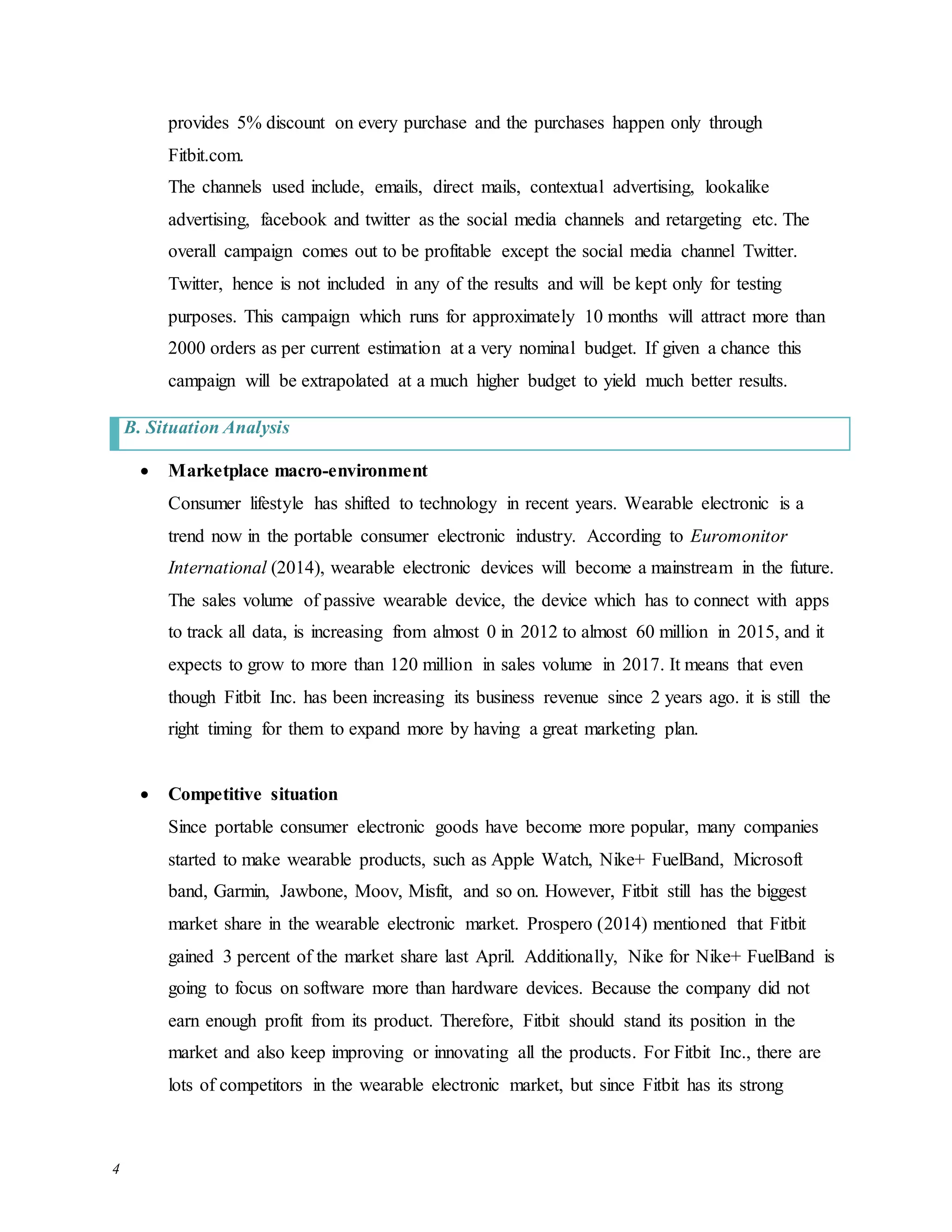 provides 5% discount on every purchase and the purchases happen only through Fitbit.com.

The channels used include, emails, direct mails, contextual advertising, lookalike advertising, facebook and twitter as the social media channels and retargeting etc. The overall campaign comes out to be profitable except the social media channel Twitter. Twitter, hence is not included in any of the results and will be kept only for testing purposes. This campaign which runs for approximately 10 months will attract more than 2000 orders as per current estimation at a very nominal budget. If given a chance this campaign will be extrapolated at a much higher budget to yield much better results.

B. Situation Analysis

• Marketplace macro-environment

Consumer lifestyle has shifted to technology in recent years. Wearable electronic is a trend now in the portable consumer electronic industry. According to Euromonitor International (2014), wearable electronic devices will become a mainstream in the future. The sales volume of passive wearable device, the device which has to connect with apps to track all data, is increasing from almost 0 in 2012 to almost 60 million in 2015, and it expects to grow to more than 120 million in sales volume in 2017. It means that even though Fitbit Inc. has been increasing its business revenue since 2 years ago. it is still the right timing for them to expand more by having a great marketing plan.

• Competitive situation

Since portable consumer electronic goods have become more popular, many companies started to make wearable products, such as Apple Watch, Nike+ FuelBand, Microsoft band, Garmin, Jawbone, Moov, Misfit, and so on. However, Fitbit still has the biggest market share in the wearable electronic market. Prospero (2014) mentioned that Fitbit gained 3 percent of the market share last April. Additionally, Nike for Nike+ FuelBand is going to focus on software more than hardware devices. Because the company did not earn enough profit from its product. Therefore, Fitbit should stand its position in the market and also keep improving or innovating all the products. For Fitbit Inc., there are lots of competitors in the wearable electronic market, but since Fitbit has its strong

4